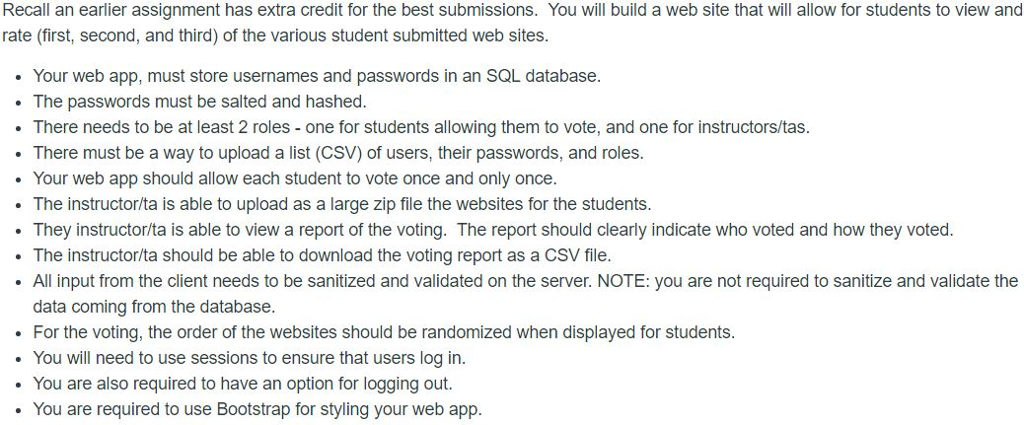 Recall an earlier assignment has extra credit for the best submissions. You will build a web site that will allow for students to view and rate (first, second, and third) of the various student submitted web sites.

- Your web app, must store usernames and passwords in an SQL database.
- The passwords must be salted and hashed.
- There needs to be at least 2 roles - one for students allowing them to vote, and one for instructors/tas.
- There must be a way to upload a list (CSV) of users, their passwords, and roles.
- Your web app should allow each student to vote once and only once.
- The instructor/ta is able to upload as a large zip file the websites for the students.
- They instructor/ta is able to view a report of the voting. The report should clearly indicate who voted and how they voted.
- The instructor/ta should be able to download the voting report as a CSV file.
- All input from the client needs to be sanitized and validated on the server. NOTE: you are not required to sanitize and validate the data coming from the database.
- For the voting, the order of the websites should be randomized when displayed for students.
- You will need to use sessions to ensure that users log in.
- You are also required to have an option for logging out.
- You are required to use Bootstrap for styling your web app.